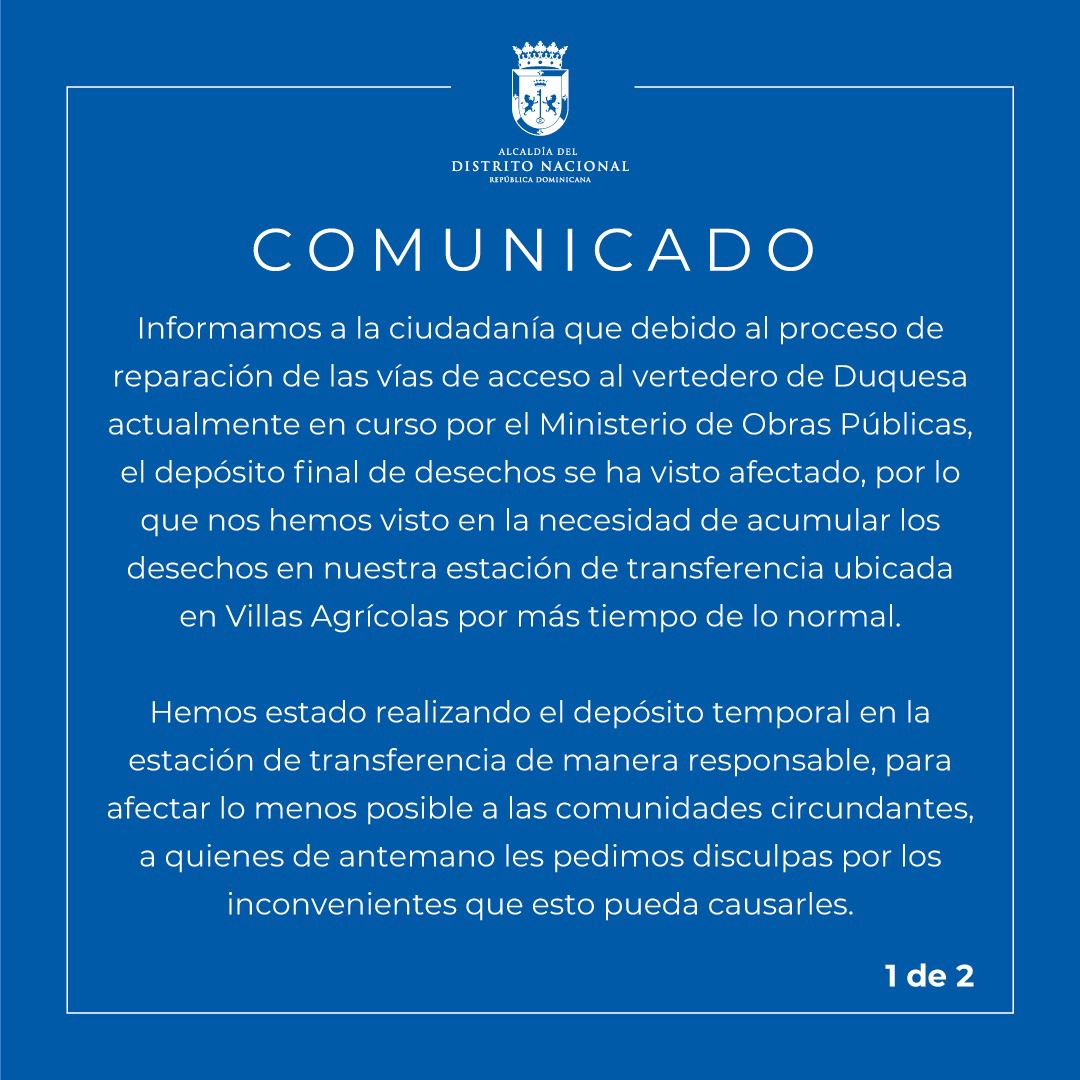 ALCALDÍA DEL
DISTRITO NACIONAL
REPÚBLICA DOMINICANA

COMUNICADO

Informamos a la ciudadanía que debido al proceso de reparación de las vías de acceso al vertedero de Duquesa actualmente en curso por el Ministerio de Obras Públicas, el depósito final de desechos se ha visto afectado, por lo que nos hemos visto en la necesidad de acumular los desechos en nuestra estación de transferencia ubicada en Villas Agrícolas por más tiempo de lo normal.

Hemos estado realizando el depósito temporal en la estación de transferencia de manera responsable, para afectar lo menos posible a las comunidades circundantes, a quienes de antemano les pedimos disculpas por los inconvenientes que esto pueda causarles.

1 de 2